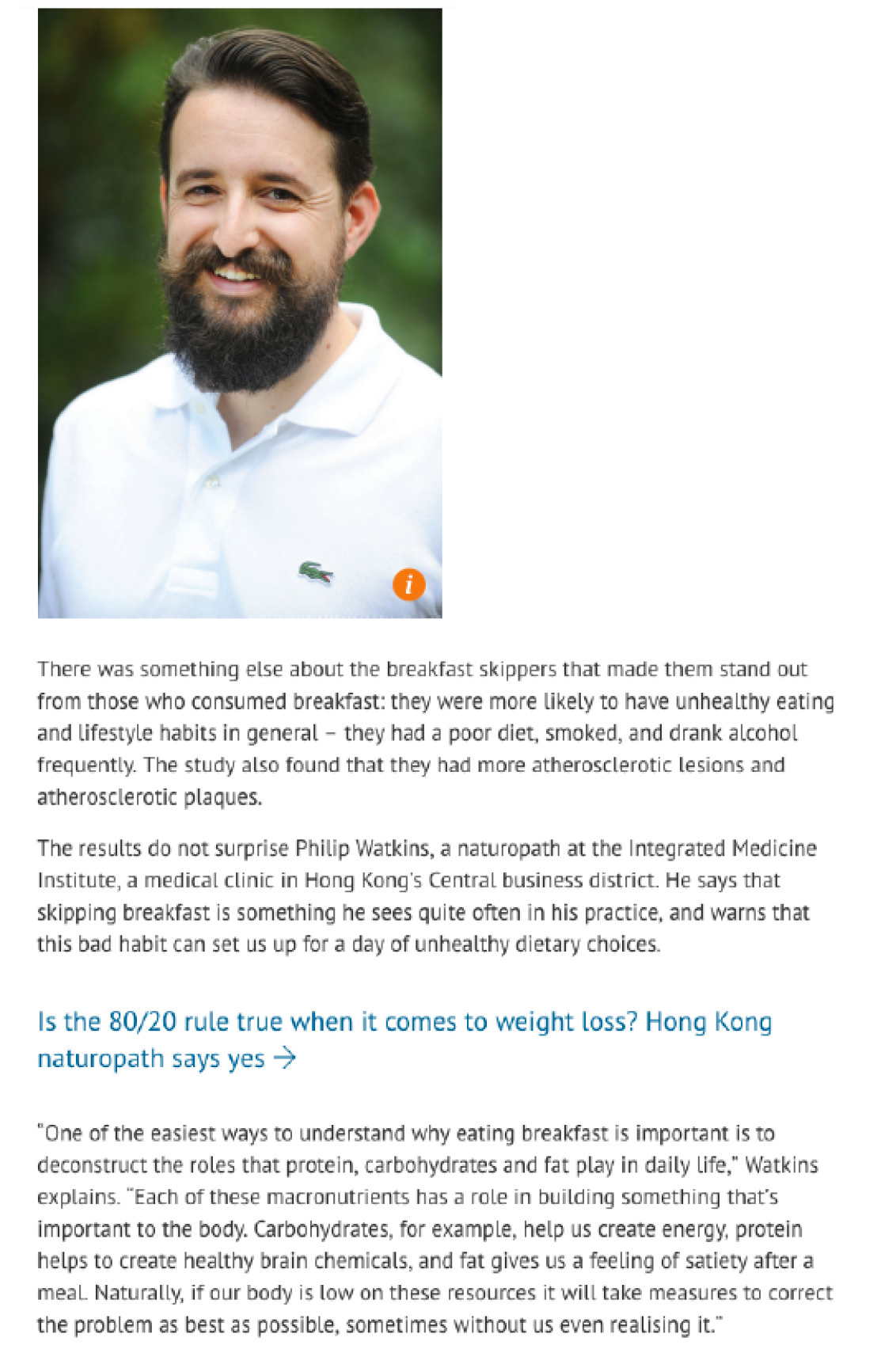 i

There was something else about the breakfast skippers that made them stand out from those who consumed breakfast: they were more likely to have unhealthy eating and lifestyle habits in general – they had a poor diet, smoked, and drank alcohol frequently. The study also found that they had more atherosclerotic lesions and atherosclerotic plaques.

The results do not surprise Philip Watkins, a naturopath at the Integrated Medicine Institute, a medical clinic in Hong Kong's Central business district. He says that skipping breakfast is something he sees quite often in his practice, and warns that this bad habit can set us up for a day of unhealthy dietary choices.

Is the 80/20 rule true when it comes to weight loss? Hong Kong naturopath says yes →

"One of the easiest ways to understand why eating breakfast is important is to deconstruct the roles that protein, carbohydrates and fat play in daily life," Watkins explains. "Each of these macronutrients has a role in building something that's important to the body. Carbohydrates, for example, help us create energy, protein helps to create healthy brain chemicals, and fat gives us a feeling of satiety after a meal. Naturally, if our body is low on these resources it will take measures to correct the problem as best as possible, sometimes without us even realising it."